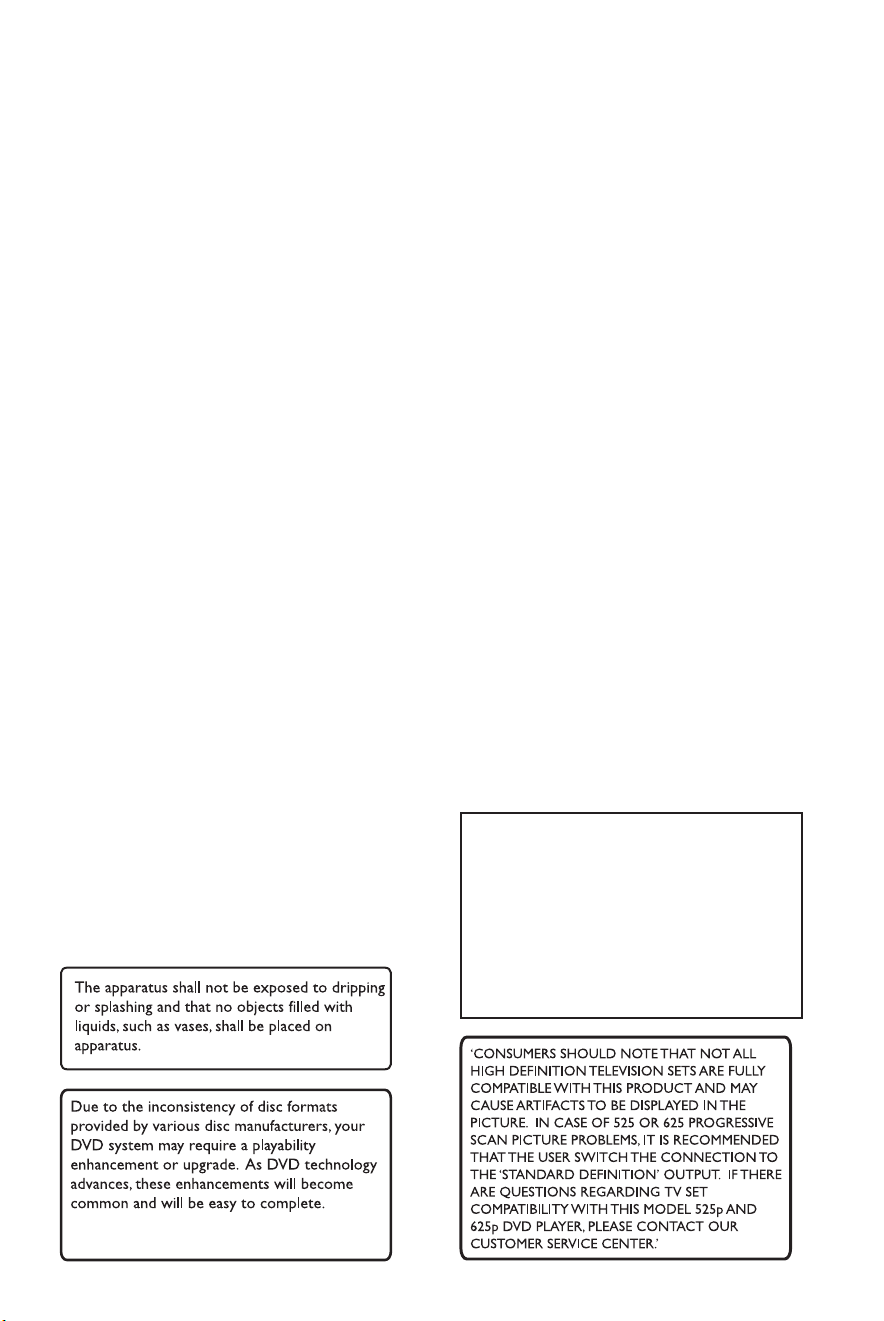 The apparatus shall not be exposed to dripping or splashing and that no objects filled with liquids, such as vases, shall be placed on apparatus.

Due to the inconsistency of disc formats provided by various disc manufacturers, your DVD system may require a playability enhancement or upgrade. As DVD technology advances, these enhancements will become common and will be easy to complete.

'CONSUMERS SHOULD NOTE THAT NOT ALL HIGH DEFINITION TELEVISION SETS ARE FULLY COMPATIBLE WITH THIS PRODUCT AND MAY CAUSE ARTIFACTS TO BE DISPLAYED IN THE PICTURE. IN CASE OF 525 OR 625 PROGRESSIVE SCAN PICTURE PROBLEMS, IT IS RECOMMENDED THAT THE USER SWITCH THE CONNECTION TO THE 'STANDARD DEFINITION' OUTPUT. IF THERE ARE QUESTIONS REGARDING TV SET COMPATIBILITY WITH THIS MODEL 525p AND 625p DVD PLAYER, PLEASE CONTACT OUR CUSTOMER SERVICE CENTER.'